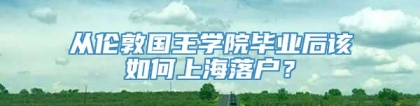 从伦敦国王学院毕业后该如何上海落户？